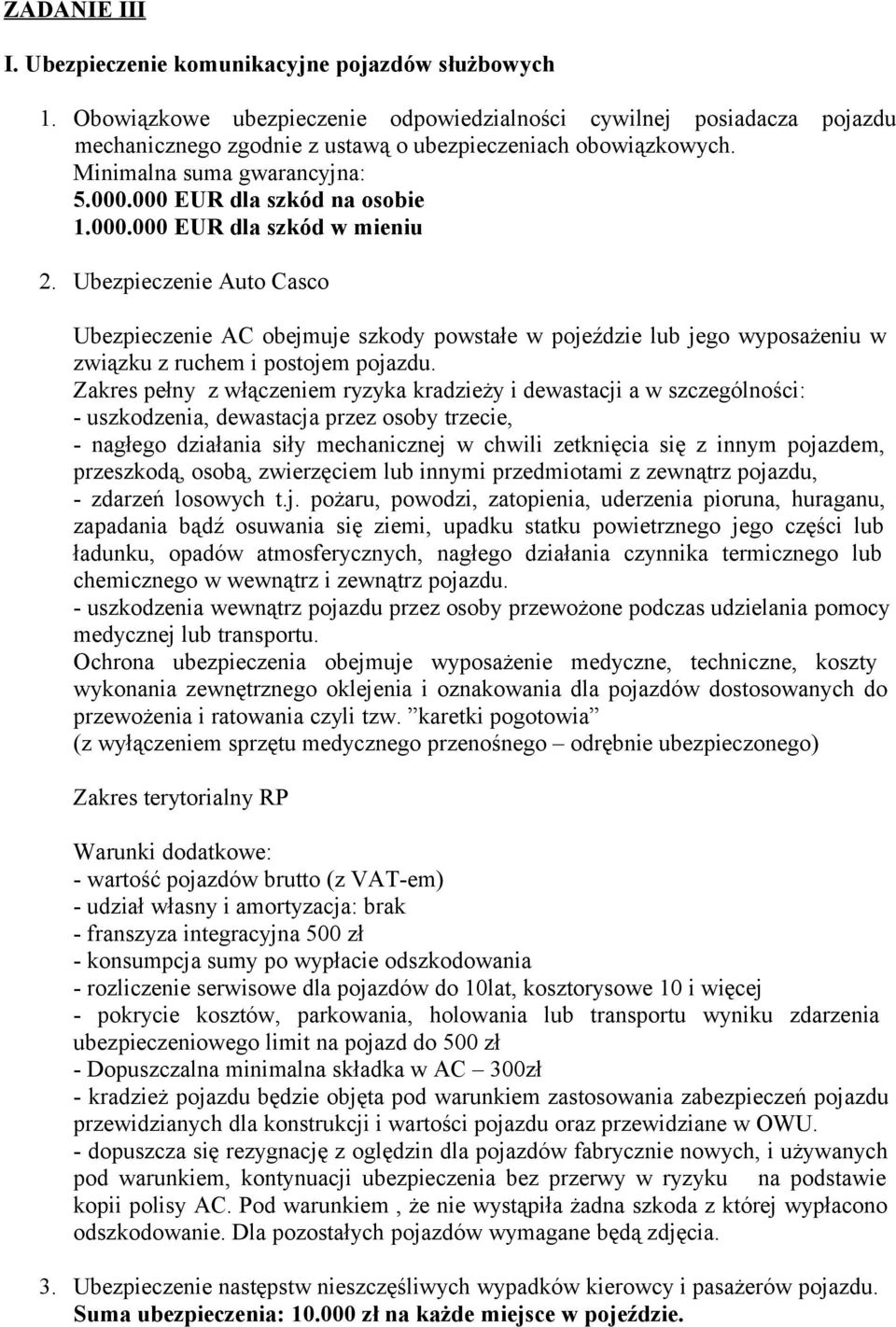 ZADANIE III

I. Ubezpieczenie komunikacyjne pojazdów służbowych

1. Obowiązkowe ubezpieczenie odpowiedzialności cywilnej posiadacza pojazdu mechanicznego zgodnie z ustawą o ubezpieczeniach obowiązkowych.
Minimalna suma gwarancyjna:
5.000.000 EUR dla szkód na osobie
1.000.000 EUR dla szkód w mieniu

2. Ubezpieczenie Auto Casco

Ubezpieczenie AC obejmuje szkody powstałe w pojeździe lub jego wyposażeniu w związku z ruchem i postojem pojazdu.
Zakres pełny z włączeniem ryzyka kradzieży i dewastacji a w szczególności:
- uszkodzenia, dewastacja przez osoby trzecie,
- nagłego działania siły mechanicznej w chwili zetknięcia się z innym pojazdem, przeszkodą, osobą, zwierzęciem lub innymi przedmiotami z zewnątrz pojazdu,
- zdarzeń losowych t.j. pożaru, powodzi, zatopienia, uderzenia pioruna, huraganu, zapadania bądź osuwania się ziemi, upadku statku powietrznego jego części lub ładunku, opadów atmosferycznych, nagłego działania czynnika termicznego lub chemicznego w wewnątrz i zewnątrz pojazdu.
- uszkodzenia wewnątrz pojazdu przez osoby przewożone podczas udzielania pomocy medycznej lub transportu.
Ochrona ubezpieczenia obejmuje wyposażenie medyczne, techniczne, koszty wykonania zewnętrznego oklejenia i oznakowania dla pojazdów dostosowanych do przewożenia i ratowania czyli tzw. ”karetki pogotowia”
(z wyłączeniem sprzętu medycznego przenośnego – odrębnie ubezpieczonego)

Zakres terytorialny RP

Warunki dodatkowe:
- wartość pojazdów brutto (z VAT-em)
- udział własny i amortyzacja: brak
- franszyza integracyjna 500 zł
- konsumpcja sumy po wypłacie odszkodowania
- rozliczenie serwisowe dla pojazdów do 10lat, kosztorysowe 10 i więcej
- pokrycie kosztów, parkowania, holowania lub transportu wyniku zdarzenia ubezpieczeniowego limit na pojazd do 500 zł
- Dopuszczalna minimalna składka w AC – 300zł
- kradzież pojazdu będzie objęta pod warunkiem zastosowania zabezpieczeń pojazdu przewidzianych dla konstrukcji i wartości pojazdu oraz przewidziane w OWU.
- dopuszcza się rezygnację z oględzin dla pojazdów fabrycznie nowych, i używanych pod warunkiem, kontynuacji ubezpieczenia bez przerwy w ryzyku na podstawie kopii polisy AC. Pod warunkiem , że nie wystąpiła żadna szkoda z której wypłacono odszkodowanie. Dla pozostałych pojazdów wymagane będą zdjęcia.

3. Ubezpieczenie następstw nieszczęśliwych wypadków kierowcy i pasażerów pojazdu.
Suma ubezpieczenia: 10.000 zł na każde miejsce w pojeździe.